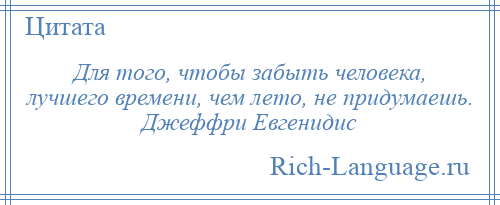 Цитата

Для того, чтобы забыть человека, лучшего времени, чем лето, не придумаешь. Джеффри Евгенидис

Rich-Language.ru